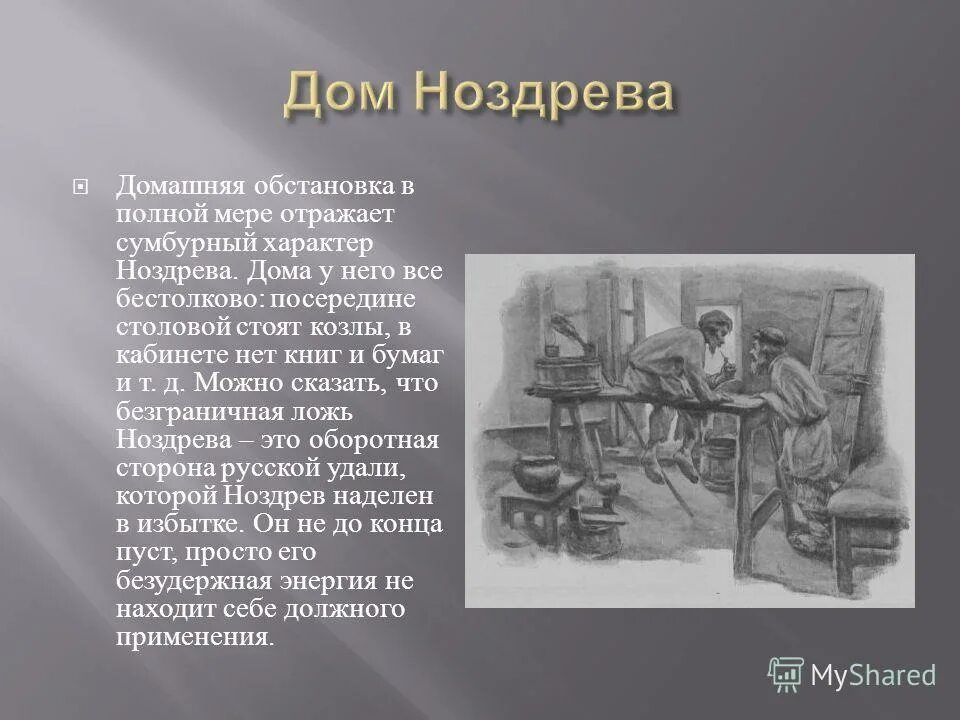 Дом Ноздрева

Домашняя обстановка в полной мере отражает сумбурный характер Ноздрева. Дома у него все бестолково: посередине столовой стоят козлы, в кабинете нет книг и бумаг и т. д. Можно сказать, что безграничная ложь Ноздрева – это оборотная сторона русской удали, которой Ноздрев наделен в избытке. Он не до конца пуст, просто его безудержная энергия не находит себе должного применения.

MyShared